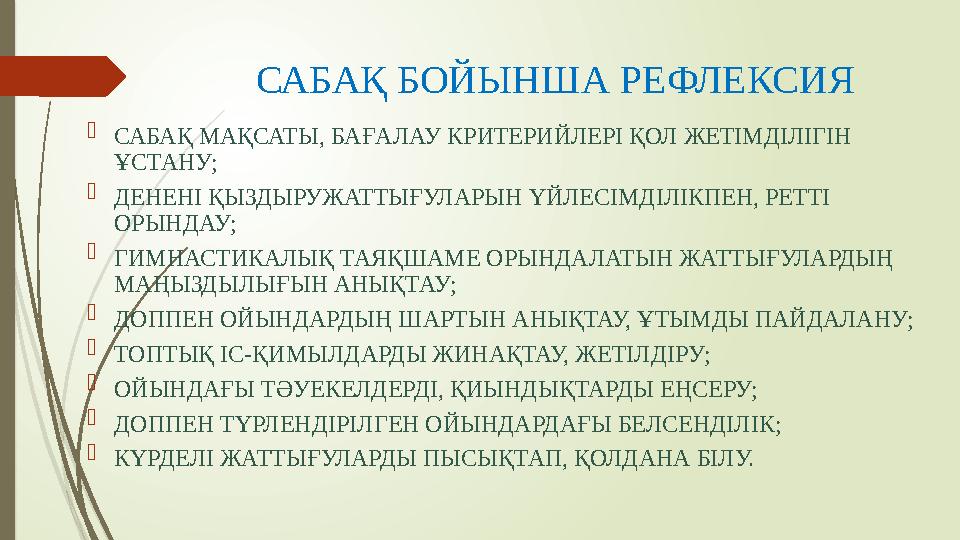 САБАҚ БОЙЫНША РЕФЛЕКСИЯ

САБАҚ МАҚСАТЫ, БАҒАЛАУ КРИТЕРИЙЛЕРІ ҚОЛ ЖЕТІМДІЛІГІН ҰСТАНУ;

ДЕНЕНІ ҚЫЗДЫРУЖАТТЫҒУЛАРЫН ҮЙЛЕСІМДІЛІКПЕН, РЕТТІ ОРЫНДАУ;

ГИМНАСТИКАЛЫҚ ТАЯҚШАМЕ ОРЫНДАЛАТЫН ЖАТТЫҒУЛАРДЫҢ МАҢЫЗДЫЛЫҒЫН АНЫҚТАУ;

ДОППЕН ОЙЫНДАРДЫҢ ШАРТЫН АНЫҚТАУ, ҰТЫМДЫ ПАЙДАЛАНУ;

ТОПТЫҚ ІС-ҚИМЫЛДАРДЫ ЖИНАҚТАУ, ЖЕТІЛДІРУ;

ОЙЫНДАҒЫ ТӘУЕКЕЛДЕРДІ, ҚИЫНДЫҚТАРДЫ ЕҢСЕРУ;

ДОППЕН ТҮРЛЕНДІРІЛГЕН ОЙЫНДАРДАҒЫ БЕЛСЕНДІЛІК;

КҮРДЕЛІ ЖАТТЫҒУЛАРДЫ ПЫСЫҚТАП, ҚОЛДАНА БІЛУ.